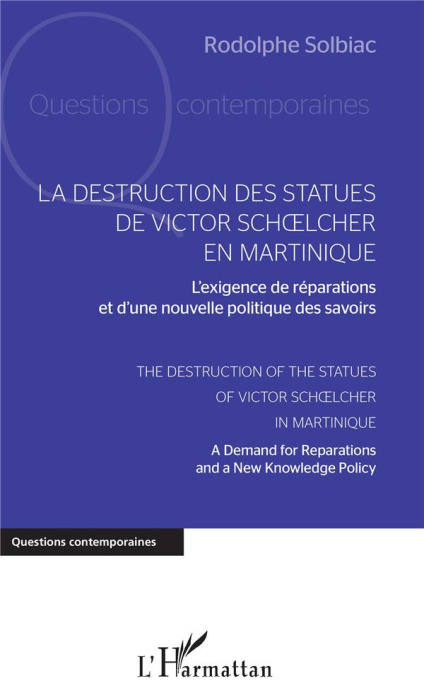 Rodolphe Solbiac

Questions contemporaines

LA DESTRUCTION DES STATUES DE VICTOR SCHŒLCHER EN MARTINIQUE

L'exigence de réparations et d'une nouvelle politique des savoirs

THE DESTRUCTION OF THE STATUES OF VICTOR SCHŒLCHER IN MARTINIQUE

A Demand for Reparations and a New Knowledge Policy

Questions contemporaines

L'Harmattan